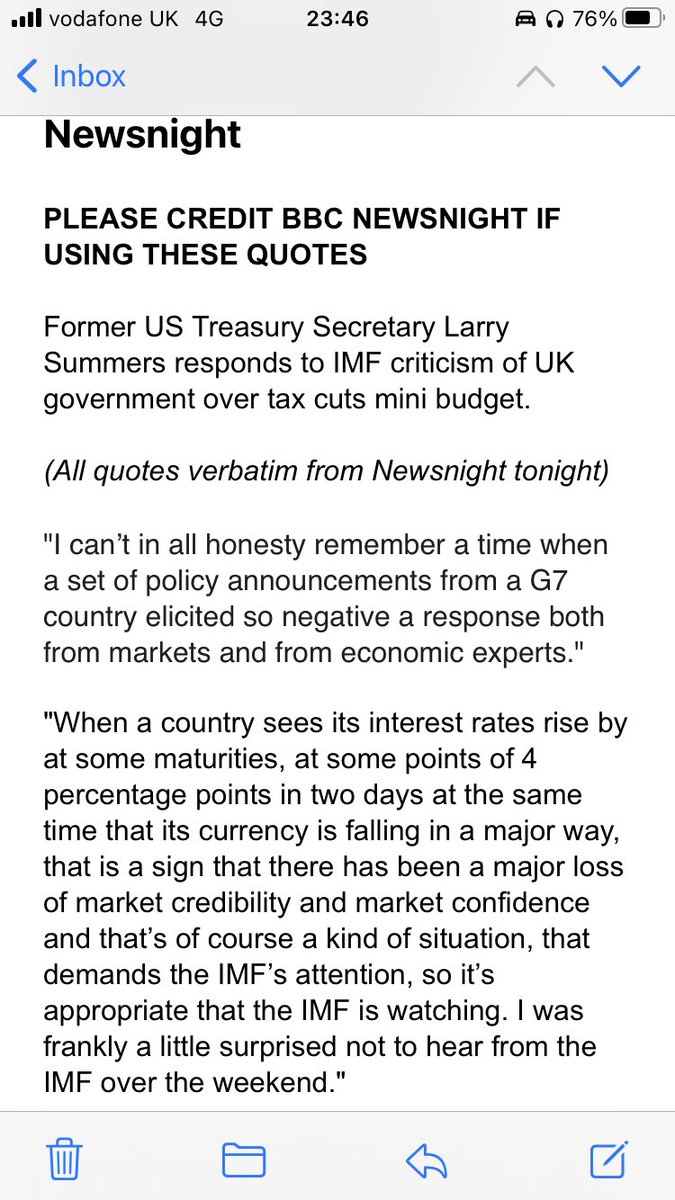 vodafone UK 4G 23:46 76%

Inbox

Newsnight

PLEASE CREDIT BBC NEWSNIGHT IF USING THESE QUOTES

Former US Treasury Secretary Larry Summers responds to IMF criticism of UK government over tax cuts mini budget.

(All quotes verbatim from Newsnight tonight)

"I can't in all honesty remember a time when a set of policy announcements from a G7 country elicited so negative a response both from markets and from economic experts."

"When a country sees its interest rates rise by at some maturities, at some points of 4 percentage points in two days at the same time that its currency is falling in a major way, that is a sign that there has been a major loss of market credibility and market confidence and that's of course a kind of situation, that demands the IMF's attention, so it's appropriate that the IMF is watching. I was frankly a little surprised not to hear from the IMF over the weekend."